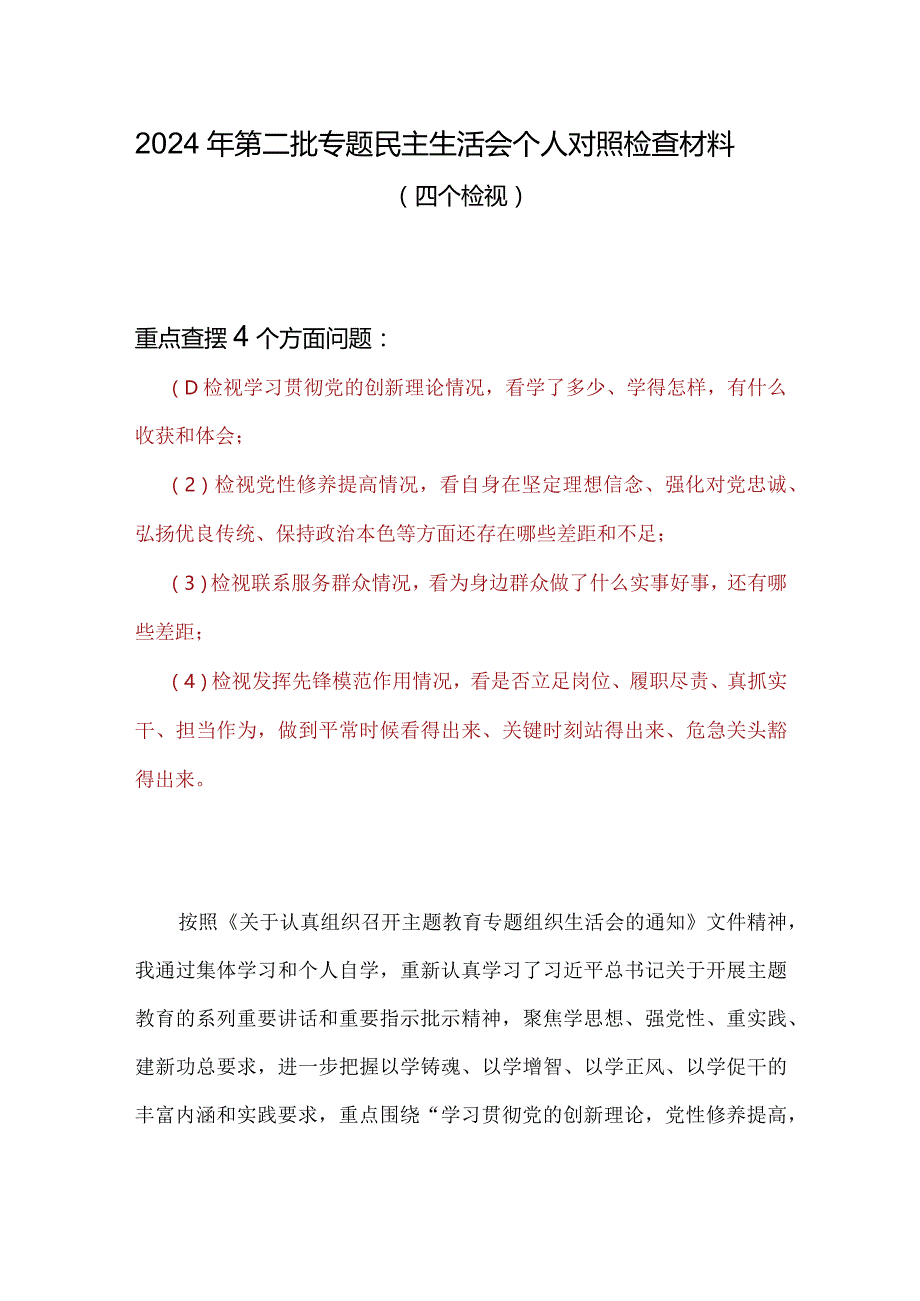 2024年第二批专题民主生活会个人对照检查材料

（四个检视）

重点查摆4个方面问题：

（D检视学习贯彻党的创新理论情况，看学了多少、学得怎样，有什么收获和体会；

（2）检视党性修养提高情况，看自身在坚定理想信念、强化对党忠诚、弘扬优良传统、保持政治本色等方面还存在哪些差距和不足；

（3）检视联系服务群众情况，看为身边群众做了什么实事好事，还有哪些差距；

（4）检视发挥先锋模范作用情况，看是否立足岗位、履职尽责、真抓实干、担当作为，做到平常时候看得出来、关键时刻站得出来、危急关头豁得出来。

按照《关于认真组织召开主题教育专题组织生活会的通知》文件精神，我通过集体学习和个人自学，重新认真学习了习近平总书记关于开展主题教育的系列重要讲话和重要指示批示精神，聚焦学思想、强党性、重实践、建新功总要求，进一步把握以学铸魂、以学增智、以学正风、以学促干的丰富内涵和实践要求，重点围绕“学习贯彻党的创新理论，党性修养提高，